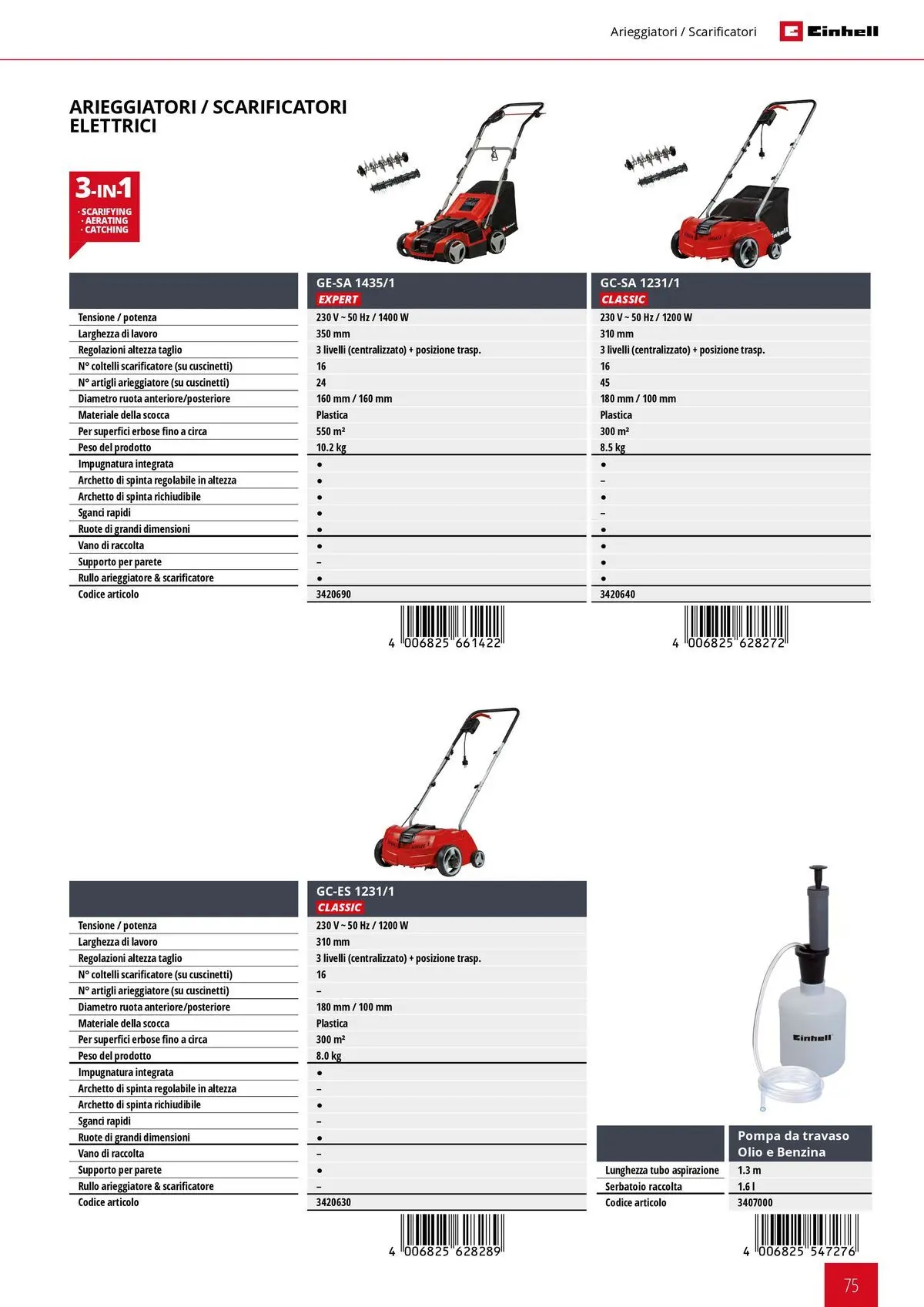 Arieggiatori / Scarificatori

Einhell

ARIEGGIATORI / SCARIFICATORI ELETTRICI

3-IN-1
· SCARIFYING
· AERATING
· CATCHING

| | GE-SA 1435/1 EXPERT | GC-SA 1231/1 CLASSIC |
|---|---|---|
| Tensione / potenza | 230 V ~ 50 Hz / 1400 W | 230 V ~ 50 Hz / 1200 W |
| Larghezza di lavoro | 350 mm | 310 mm |
| Regolazioni altezza taglio | 3 livelli (centralizzato) + posizione trasp. | 3 livelli (centralizzato) + posizione trasp. |
| N° coltelli scarificatore (su cuscinetti) | 16 | 16 |
| N° artigli arieggiatore (su cuscinetti) | 24 | 45 |
| Diametro ruota anteriore/posteriore | 160 mm / 160 mm | 180 mm / 100 mm |
| Materiale della scocca | Plastica | Plastica |
| Per superfici erbose fino a circa | 550 m² | 300 m² |
| Peso del prodotto | 10.2 kg | 8.5 kg |
| Impugnatura integrata | ● | ● |
| Archetto di spinta regolabile in altezza | ● | – |
| Archetto di spinta richiudibile | ● | ● |
| Sganci rapidi | ● | – |
| Ruote di grandi dimensioni | ● | ● |
| Vano di raccolta | ● | ● |
| Supporto per parete | – | ● |
| Rullo arieggiatore & scarificatore | ● | ● |
| Codice articolo | 3420690 | 3420640 |

4 006825 661422
4 006825 628272

| | GC-ES 1231/1 CLASSIC |
|---|---|
| Tensione / potenza | 230 V ~ 50 Hz / 1200 W |
| Larghezza di lavoro | 310 mm |
| Regolazioni altezza taglio | 3 livelli (centralizzato) + posizione trasp. |
| N° coltelli scarificatore (su cuscinetti) | 16 |
| N° artigli arieggiatore (su cuscinetti) | – |
| Diametro ruota anteriore/posteriore | 180 mm / 100 mm |
| Materiale della scocca | Plastica |
| Per superfici erbose fino a circa | 300 m² |
| Peso del prodotto | 8.0 kg |
| Impugnatura integrata | ● |
| Archetto di spinta regolabile in altezza | – |
| Archetto di spinta richiudibile | ● |
| Sganci rapidi | – |
| Ruote di grandi dimensioni | ● |
| Vano di raccolta | – |
| Supporto per parete | ● |
| Rullo arieggiatore & scarificatore | – |
| Codice articolo | 3420630 |

4 006825 628289

Einhell

| | Pompa da travaso Olio e Benzina |
|---|---|
| Lunghezza tubo aspirazione | 1.3 m |
| Serbatoio raccolta | 1.6 l |
| Codice articolo | 3407000 |

4 006825 547276

75